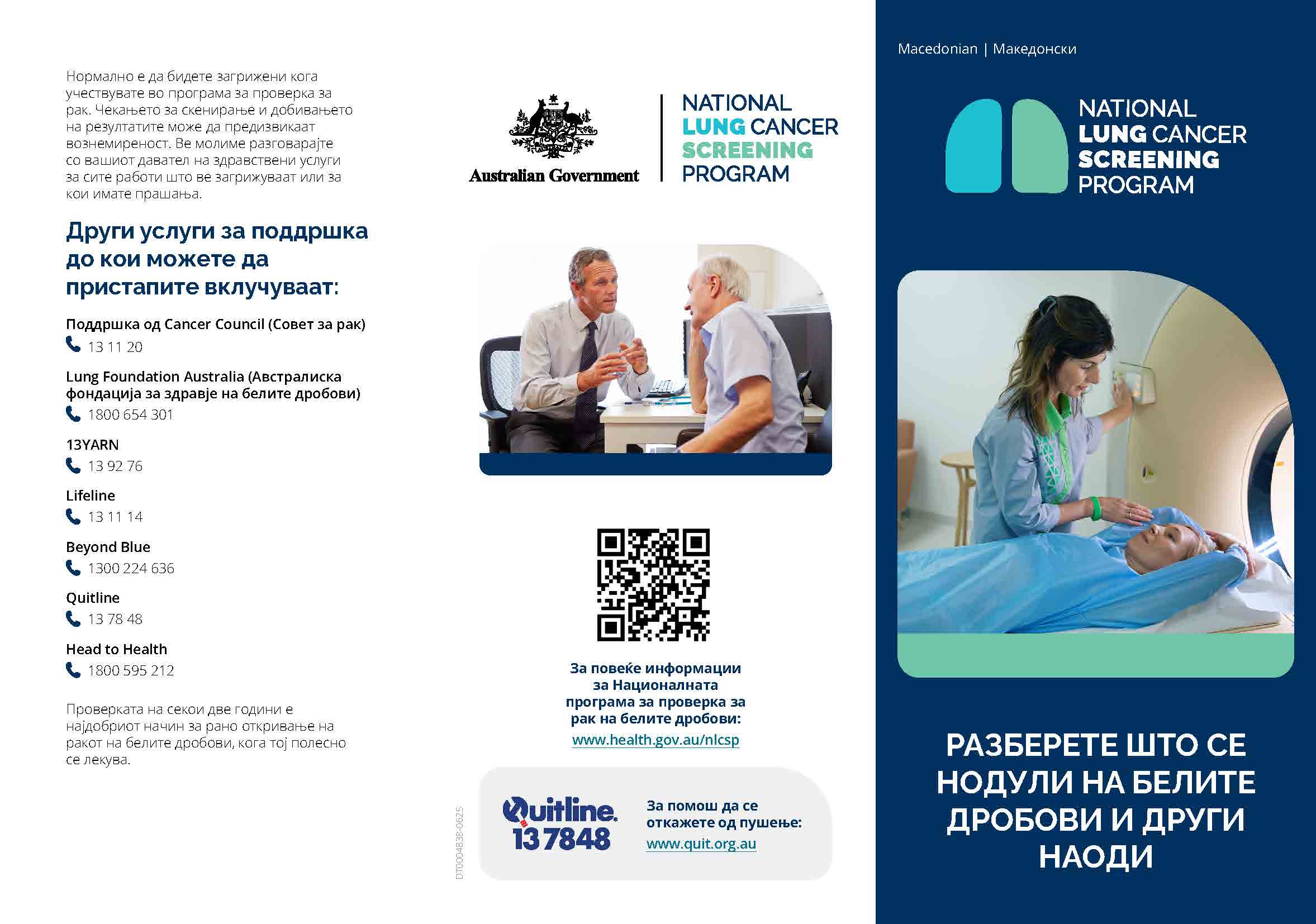 Нормално е да бидете загрижени кога учествувате во програма за проверка за рак. Чекањето за скенирање и добивањето на резултатите може да предизвикаат вознемиреност. Ве молиме разговарајте со вашиот давател на здравствени услуги за сите работи што ве загрижуваат или за кои имате прашања.

Други услуги за поддршка до кои можете да пристапите вклучуваат:

Поддршка од Cancer Council (Совет за рак)
13 11 20

Lung Foundation Australia (Австралиска фондација за здравје на белите дробови)
1800 654 301

13YARN
13 92 76

Lifeline
13 11 14

Beyond Blue
1300 224 636

Quitline
13 78 48

Head to Health
1800 595 212

Проверката на секои две години е најдобриот начин за рано откривање на ракот на белите дробови, кога тој полесно се лекува.

Australian Government

NATIONAL LUNG CANCER SCREENING PROGRAM

За повеќе информации за Националната програма за проверка за рак на белите дробови:
www.health.gov.au/nlcsp

DT0004838-0625

Quitline. 13 7848

За помош да се откажете од пушење:
www.quit.org.au

Macedonian | Македонски

NATIONAL LUNG CANCER SCREENING PROGRAM

РАЗБЕРЕТЕ ШТО СЕ НОДУЛИ НА БЕЛИТЕ ДРОБОВИ И ДРУГИ НАОДИ